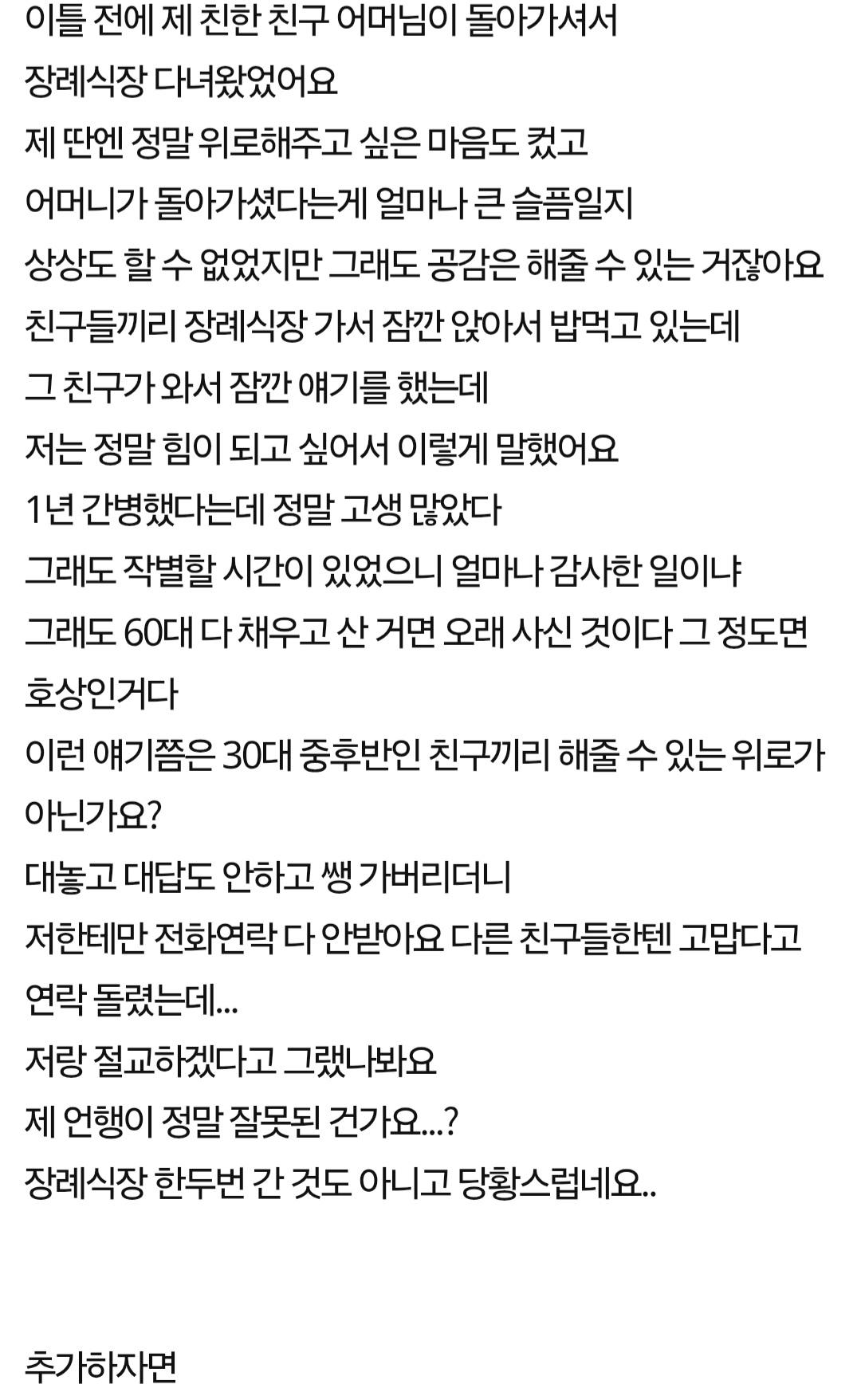 이틀 전에 제 친한 친구 어머님이 돌아가셔서
장례식장 다녀왔었어요
제 딴엔 정말 위로해주고 싶은 마음도 컸고
어머니가 돌아가셨다는게 얼마나 큰 슬픔일지
상상도 할 수 없었지만 그래도 공감은 해줄 수 있는 거잖아요
친구들끼리 장례식장 가서 잠깐 앉아서 밥먹고 있는데
그 친구가 와서 잠깐 얘기를 했는데
저는 정말 힘이 되고 싶어서 이렇게 말했어요
1년 간병했다는데 정말 고생 많았다
그래도 작별할 시간이 있었으니 얼마나 감사한 일이냐
그래도 60대 다 채우고 산 거면 오래 사신 것이다 그 정도면 호상인거다
이런 얘기쯤은 30대 중후반인 친구끼리 해줄 수 있는 위로가 아닌가요?
대놓고 대답도 안하고 쌩 가버리더니
저한테만 전화연락 다 안받아요 다른 친구들한텐 고맙다고 연락 돌렸는데...
저랑 절교하겠다고 그랬나봐요
제 언행이 정말 잘못된 건가요...?
장례식장 한두번 간 것도 아니고 당황스럽네요..

추가하자면